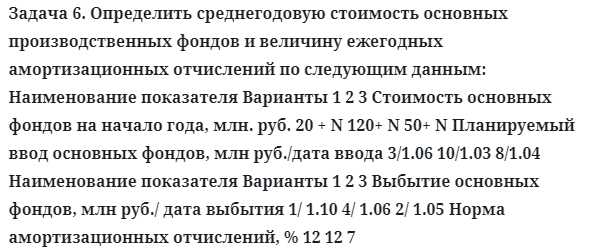 Задача 6. Определить среднегодовую стоимость основных производственных фондов и величину ежегодных амортизационных отчислений по следующим данным: Наименование показателя Варианты 1 2 3 Стоимость основных фондов на начало года, млн. руб. 20 + N 120+ N 50+ N Планируемый ввод основных фондов, млн руб./дата ввода 3/1.06 10/1.03 8/1.04 Наименование показателя Варианты 1 2 3 Выбытие основных фондов, млн руб./ дата выбытия 1/ 1.10 4/ 1.06 2/ 1.05 Норма амортизационных отчислений, % 12 12 7